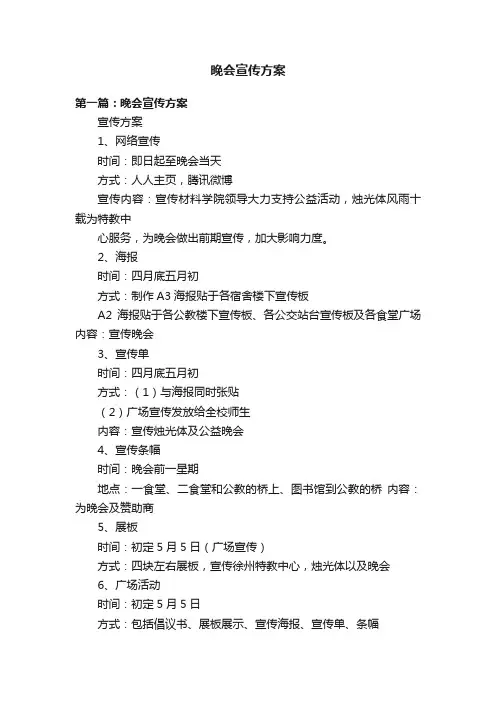 晚会宣传方案

第一篇：晚会宣传方案

宣传方案

1、网络宣传

时间：即日起至晚会当天

方式：人人主页，腾讯微博

宣传内容：宣传材料学院领导大力支持公益活动，烛光体风雨十载为特教中

心服务，为晚会做出前期宣传，加大影响力度。

2、海报

时间：四月底五月初

方式：制作 A3 海报贴于各宿舍楼下宣传板

A2 海报贴于各公教楼下宣传板、各公交站台宣传板及各食堂广场 内容：宣传晚会

3、宣传单

时间：四月底五月初

方式：（1）与海报同时张贴

（2）广场宣传发放给全校师生

内容：宣传烛光体及公益晚会

4、宣传条幅

时间：晚会前一星期

地点：一食堂、二食堂和公教的桥上、图书馆到公教的桥 内容：为晚会及赞助商

5、展板

时间：初定 5 月 5 日（广场宣传）

方式：四块左右展板，宣传徐州特教中心，烛光体以及晚会

6、广场活动

时间：初定 5 月 5 日

方式：包括倡议书、展板展示、宣传海报、宣传单、条幅